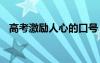 高考激励人心的口号